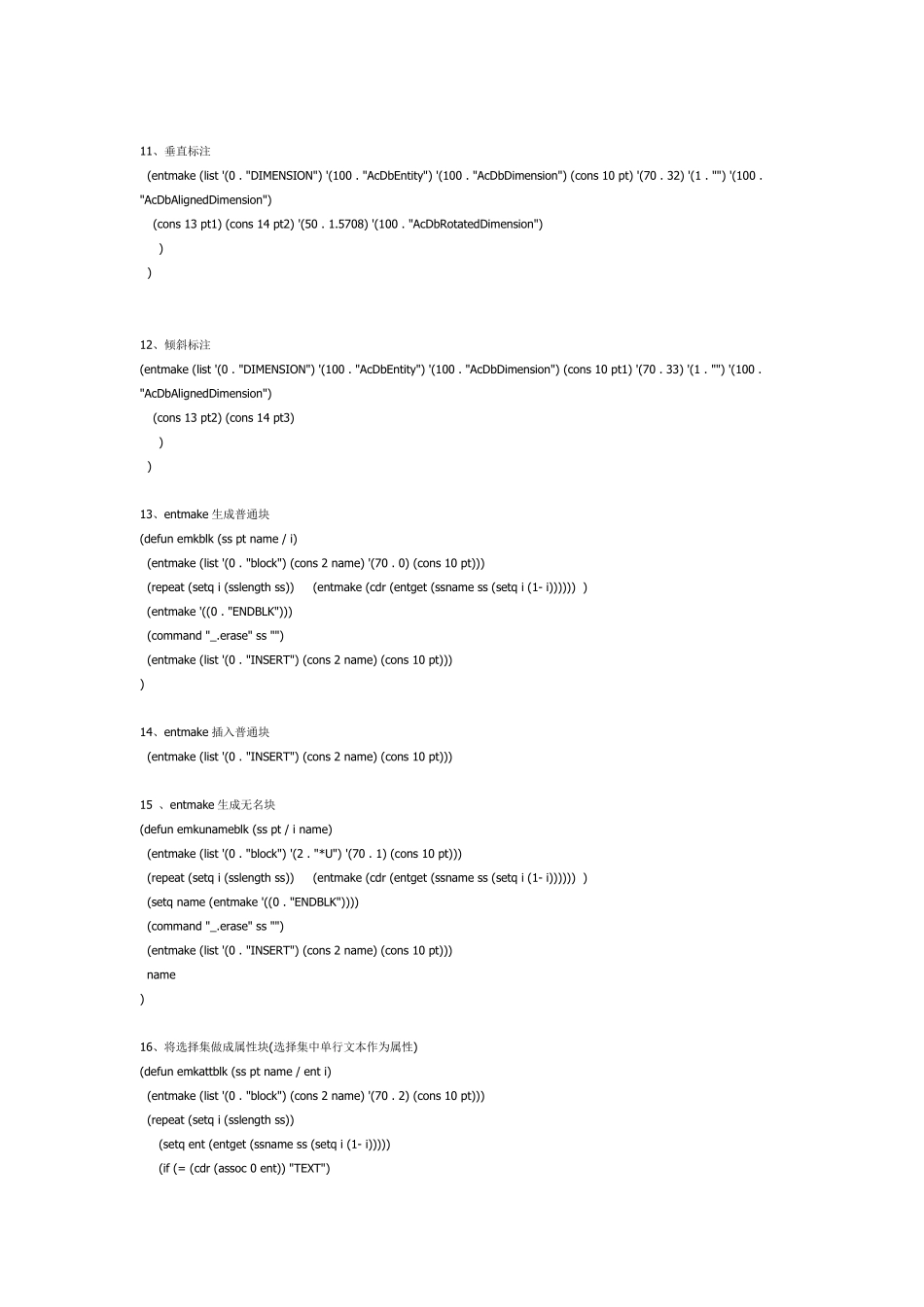 11、垂直标注

(entmake (list '(0 . "DIMENSION") '(100 . "AcDbEntity") '(100 . "AcDbDimension") (cons 10 pt) '(70 . 32) '(1 . "") '(100 . "AcDbAlignedDimension")

(cons 13 pt1) (cons 14 pt2) '(50 . 1.5708) '(100 . "AcDbRotatedDimension")

)

)

12、倾斜标注

(entmake (list '(0 . "DIMENSION") '(100 . "AcDbEntity") '(100 . "AcDbDimension") (cons 10 pt1) '(70 . 33) '(1 . "") '(100 . "AcDbAlignedDimension")

(cons 13 pt2) (cons 14 pt3)

)

)

13、entmake 生成普通块

(defun emkblk (ss pt name / i)

(entmake (list '(0 . "block") (cons 2 name) '(70 . 0) (cons 10 pt)))

(repeat (setq i (sslength ss)) (entmake (cdr (entget (ssname ss (setq i (1- i)))))) )

(entmake '((0 . "ENDBLK")))

(command "_.erase" ss "")

(entmake (list '(0 . "INSERT") (cons 2 name) (cons 10 pt)))

)

14、entmake 插入普通块

(entmake (list '(0 . "INSERT") (cons 2 name) (cons 10 pt)))

15 、entmake 生成无名块

(defun emkunameblk (ss pt / i name)

(entmake (list '(0 . "block") '(2 . "*U") '(70 . 1) (cons 10 pt)))

(repeat (setq i (sslength ss)) (entmake (cdr (entget (ssname ss (setq i (1- i)))))) )

(setq name (entmake '((0 . "ENDBLK"))))

(command "_.erase" ss "")

(entmake (list '(0 . "INSERT") (cons 2 name) (cons 10 pt)))

name

)

16、将选择集做成属性块(选择集中单行文本作为属性)

(defun emkattblk (ss pt name / ent i)

(entmake (list '(0 . "block") (cons 2 name) '(70 . 2) (cons 10 pt)))

(repeat (setq i (sslength ss))

(setq ent (entget (ssname ss (setq i (1- i)))))

(if (= (cdr (assoc 0 ent)) "TEXT")